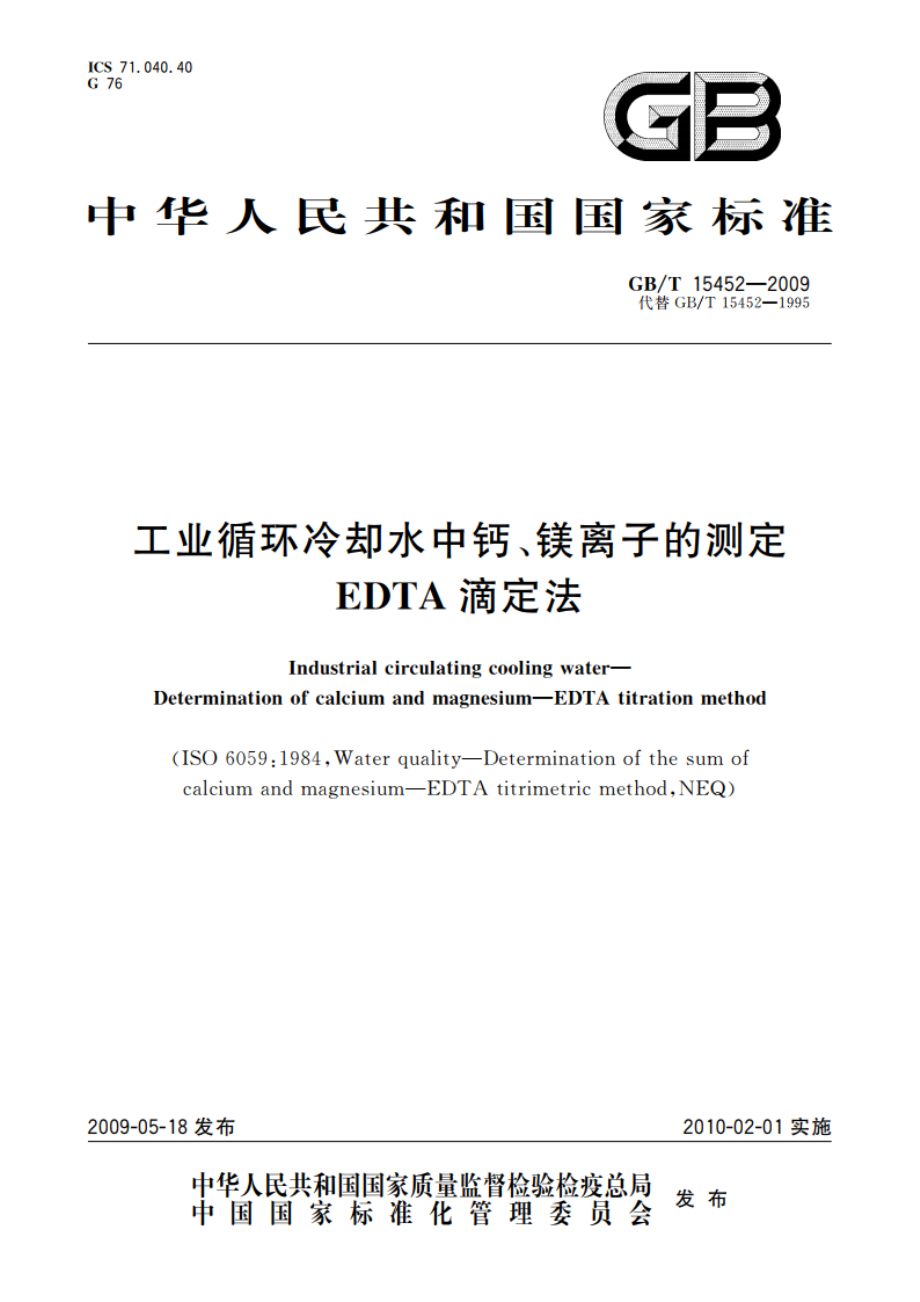 ICS 71.040.40
G 76

GB

中华人民共和国国家标准

GB/T 15452—2009
代替 GB/T 15452—1995

工业循环冷却水中钙、镁离子的测定
EDTA 滴定法

Industrial circulating cooling water—
Determination of calcium and magnesium—EDTA titration method

(ISO 6059:1984, Water quality—Determination of the sum of calcium and magnesium—EDTA titrimetric method, NEQ)

2009-05-18 发布

2010-02-01 实施

中华人民共和国国家质量监督检验检疫总局
中国国家标准化管理委员会
发布